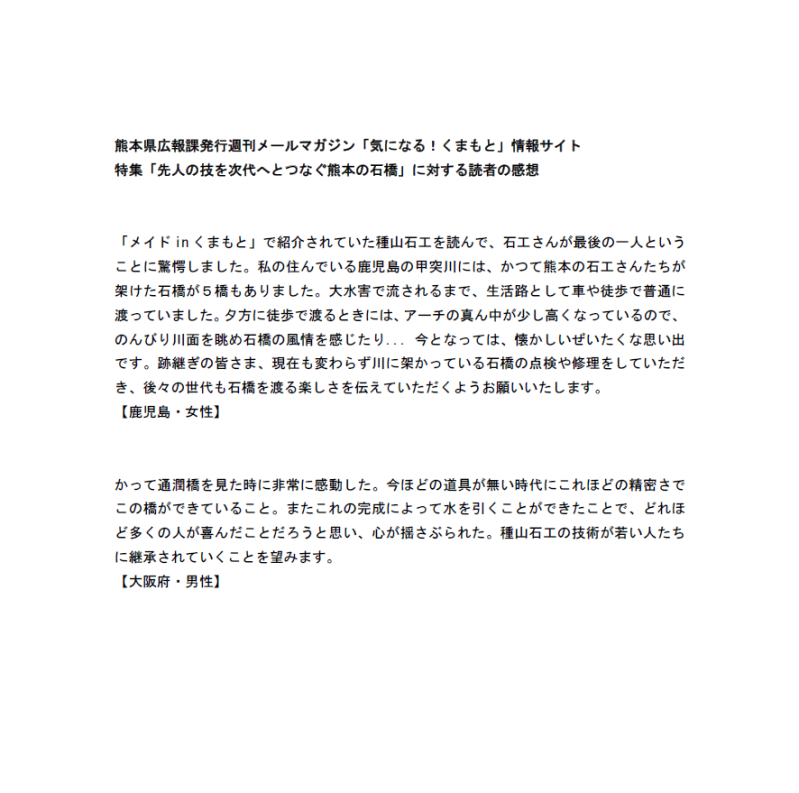 熊本県広報課発行週刊メールマガジン「気になる！くまもと」情報サイト
特集「先人の技を次代へとつなぐ熊本の石橋」に対する読者の感想

「メイド in くまもと」で紹介されていた種山石工を読んで、石工さんが最後の一人ということに驚愕しました。私の住んでいる鹿児島の甲突川には、かつて熊本の石工さんたちが架けた石橋が５橋もありました。大水害で流されるまで、生活路として車や徒歩で普通に渡っていました。夕方に徒歩で渡るときには、アーチの真ん中が少し高くなっているので、のんびり川面を眺め石橋の風情を感じたり... 今となっては、懐かしいぜいたくな思い出です。跡継ぎの皆さま、現在も変わらず川に架かっている石橋の点検や修理をしていただき、後々の世代も石橋を渡る楽しさを伝えていただくようお願いいたします。
【鹿児島・女性】

かって通潤橋を見た時に非常に感動した。今ほどの道具が無い時代にこれほどの精密さでこの橋ができていること。またこれの完成によって水を引くことができたことで、どれほど多くの人が喜んだことだろうと思い、心が揺さぶられた。種山石工の技術が若い人たちに継承されていくことを望みます。
【大阪府・男性】